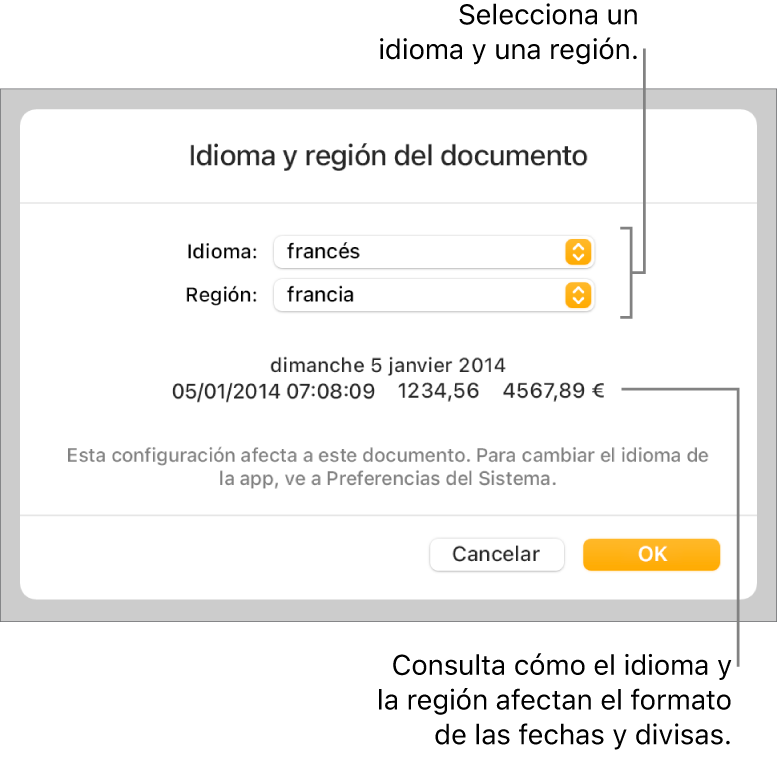 Selecciona un idioma y una región.

Idioma y región del documento

Idioma: francés

Región: francia

dimanche 5 janvier 2014
05/01/2014 07:08:09 1234,56 4567,89 €

Esta configuración afecta a este documento. Para cambiar el idioma de la app, ve a Preferencias del Sistema.

Cancelar

OK

Consulta cómo el idioma y la región afectan el formato de las fechas y divisas.